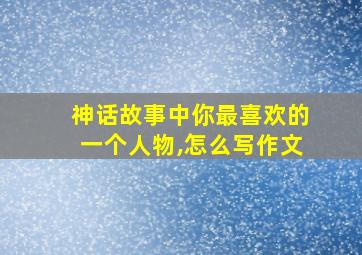 神话故事中你最喜欢的一个人物,怎么写作文